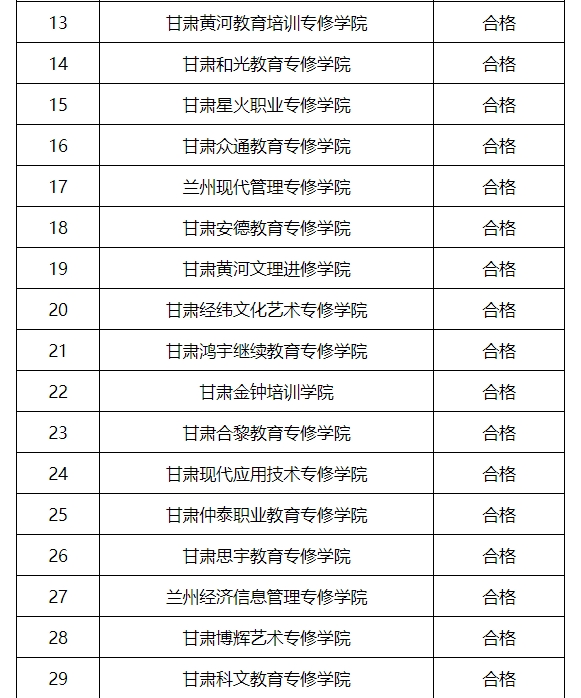 | 13 | 甘肃黄河教育培训专修学院 | 合格 |
|---|---|---|
| 14 | 甘肃和光教育专修学院 | 合格 |
| 15 | 甘肃星火职业专修学院 | 合格 |
| 16 | 甘肃众通教育专修学院 | 合格 |
| 17 | 兰州现代管理专修学院 | 合格 |
| 18 | 甘肃安德教育专修学院 | 合格 |
| 19 | 甘肃黄河文理进修学院 | 合格 |
| 20 | 甘肃经纬文化艺术专修学院 | 合格 |
| 21 | 甘肃鸿宇继续教育专修学院 | 合格 |
| 22 | 甘肃金钟培训学院 | 合格 |
| 23 | 甘肃合黎教育专修学院 | 合格 |
| 24 | 甘肃现代应用技术专修学院 | 合格 |
| 25 | 甘肃仲泰职业教育专修学院 | 合格 |
| 26 | 甘肃思宇教育专修学院 | 合格 |
| 27 | 兰州经济信息管理专修学院 | 合格 |
| 28 | 甘肃博辉艺术专修学院 | 合格 |
| 29 | 甘肃科文教育专修学院 | 合格 |